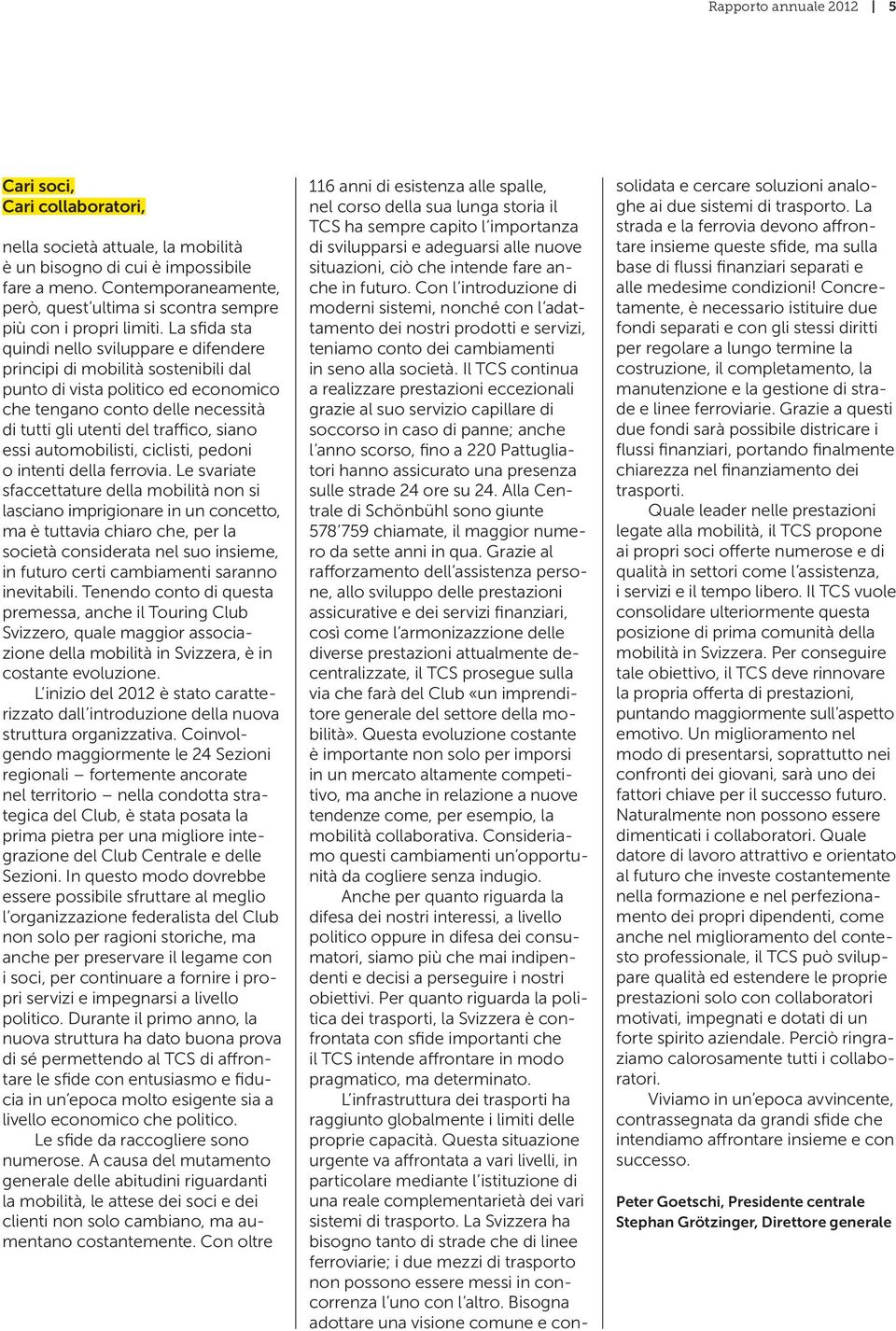 Rapporto annuale 2012 | 5

Cari soci,
Cari collaboratori,

nella società attuale, la mobilità è un bisogno di cui è impossibile fare a meno. Contemporaneamente, però, quest'ultima si scontra sempre più con i propri limiti. La sfida sta quindi nello sviluppare e difendere principi di mobilità sostenibili dal punto di vista politico ed economico che tengano conto delle necessità di tutti gli utenti del traffico, siano essi automobilisti, ciclisti, pedoni o intenti della ferrovia. Le svariate sfaccettature della mobilità non si lasciano imprigionare in un concetto, ma è tuttavia chiaro che, per la società considerata nel suo insieme, in futuro certi cambiamenti saranno inevitabili. Tenendo conto di questa premessa, anche il Touring Club Svizzero, quale maggior associazione della mobilità in Svizzera, è in costante evoluzione.

L'inizio del 2012 è stato caratterizzato dall'introduzione della nuova struttura organizzativa. Coinvolgendo maggiormente le 24 Sezioni regionali – fortemente ancorate nel territorio – nella condotta strategica del Club, è stata posata la prima pietra per una migliore integrazione del Club Centrale e delle Sezioni. In questo modo dovrebbe essere possibile sfruttare al meglio l'organizzazione federalista del Club non solo per ragioni storiche, ma anche per preservare il legame con i soci, per continuare a fornire i propri servizi e impegnarsi a livello politico. Durante il primo anno, la nuova struttura ha dato buona prova di sé permettendo al TCS di affrontare le sfide con entusiasmo e fiducia in un'epoca molto esigente sia a livello economico che politico.

Le sfide da raccogliere sono numerose. A causa del mutamento generale delle abitudini riguardanti la mobilità, le attese dei soci e dei clienti non solo cambiano, ma aumentano costantemente. Con oltre 116 anni di esistenza alle spalle, nel corso della sua lunga storia il TCS ha sempre capito l'importanza di svilupparsi e adeguarsi alle nuove situazioni, ciò che intende fare anche in futuro. Con l'introduzione di moderni sistemi, nonché con l'adattamento dei nostri prodotti e servizi, teniamo conto dei cambiamenti in seno alla società. Il TCS continua a realizzare prestazioni eccezionali grazie al suo servizio capillare di soccorso in caso di panne; anche l'anno scorso, fino a 220 Pattugliatori hanno assicurato una presenza sulle strade 24 ore su 24. Alla Centrale di Schönbühl sono giunte 578'759 chiamate, il maggior numero da sette anni in qua. Grazie al rafforzamento dell'assistenza persone, allo sviluppo delle prestazioni assicurative e dei servizi finanziari, così come l'armonizzazione delle diverse prestazioni attualmente decentralizzate, il TCS prosegue sulla via che farà del Club «un imprenditore generale del settore della mobilità». Questa evoluzione costante è importante non solo per imporsi in un mercato altamente competitivo, ma anche in relazione a nuove tendenze come, per esempio, la mobilità collaborativa. Consideriamo questi cambiamenti un'opportunità da cogliere senza indugio.

Anche per quanto riguarda la difesa dei nostri interessi, a livello politico oppure in difesa dei consumatori, siamo più che mai indipendenti e decisi a perseguire i nostri obiettivi. Per quanto riguarda la politica dei trasporti, la Svizzera è confrontata con sfide importanti che il TCS intende affrontare in modo pragmatico, ma determinato.

L'infrastruttura dei trasporti ha raggiunto globalmente i limiti delle proprie capacità. Questa situazione urgente va affrontata a vari livelli, in particolare mediante l'istituzione di una reale complementarietà dei vari sistemi di trasporto. La Svizzera ha bisogno tanto di strade che di linee ferroviarie; i due mezzi di trasporto non possono essere messi in concorrenza l'uno con l'altro. Bisogna adottare una visione comune e consolidata e cercare soluzioni analoghe ai due sistemi di trasporto. La strada e la ferrovia devono affrontare insieme queste sfide, ma sulla base di flussi finanziari separati e alle medesime condizioni! Concretamente, è necessario istituire due fondi separati e con gli stessi diritti per regolare a lungo termine la costruzione, il completamento, la manutenzione e la gestione di strade e linee ferroviarie. Grazie a questi due fondi sarà possibile districare i flussi finanziari, portando finalmente chiarezza nel finanziamento dei trasporti.

Quale leader nelle prestazioni legate alla mobilità, il TCS propone ai propri soci offerte numerose e di qualità in settori come l'assistenza, i servizi e il tempo libero. Il TCS vuole consolidare ulteriormente questa posizione di prima comunità della mobilità in Svizzera. Per conseguire tale obiettivo, il TCS deve rinnovare la propria offerta di prestazioni, puntando maggiormente sull'aspetto emotivo. Un miglioramento nel modo di presentarsi, soprattutto nei confronti dei giovani, sarà uno dei fattori chiave per il successo futuro. Naturalmente non possono essere dimenticati i collaboratori. Quale datore di lavoro attrattivo e orientato al futuro che investe costantemente nella formazione e nel perfezionamento dei propri dipendenti, come anche nel miglioramento del contesto professionale, il TCS può sviluppare qualità ed estendere le proprie prestazioni solo con collaboratori motivati, impegnati e dotati di un forte spirito aziendale. Perciò ringraziamo calorosamente tutti i collaboratori.

Viviamo in un'epoca avvincente, contrassegnata da grandi sfide che intendiamo affrontare insieme e con successo.

Peter Goetschi, Presidente centrale
Stephan Grötzinger, Direttore generale